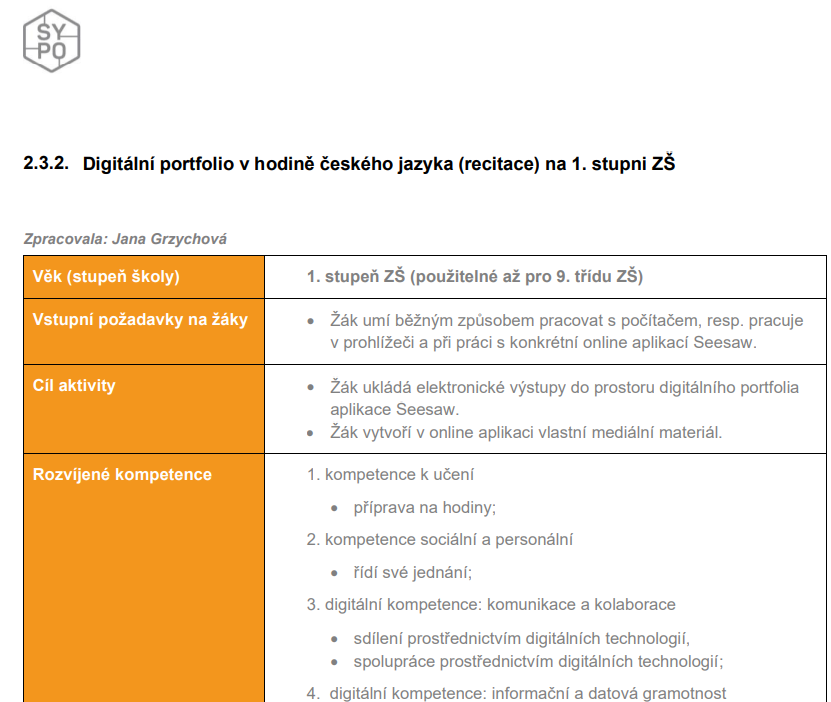 SY
PO

2.3.2. Digitální portfolio v hodině českého jazyka (recitace) na 1. stupni ZŠ

Zpracovala: Jana Grzychová

| Věk (stupeň školy) | 1. stupeň ZŠ (použitelné až pro 9. třídu ZŠ) |
|---|---|
| Vstupní požadavky na žáky | • Žák umí běžným způsobem pracovat s počítačem, resp. pracuje v prohlížeči a při práci s konkrétní online aplikací Seesaw. |
| Cíl aktivity | • Žák ukládá elektronické výstupy do prostoru digitálního portfolia aplikace Seesaw. • Žák vytvoří v online aplikaci vlastní mediální materiál. |
| Rozvíjené kompetence | 1. kompetence k učení • příprava na hodiny; 2. kompetence sociální a personální • řídí své jednání; 3. digitální kompetence: komunikace a kolaborace • sdílení prostřednictvím digitálních technologií, • spolupráce prostřednictvím digitálních technologií; 4. digitální kompetence: informační a datová gramotnost |